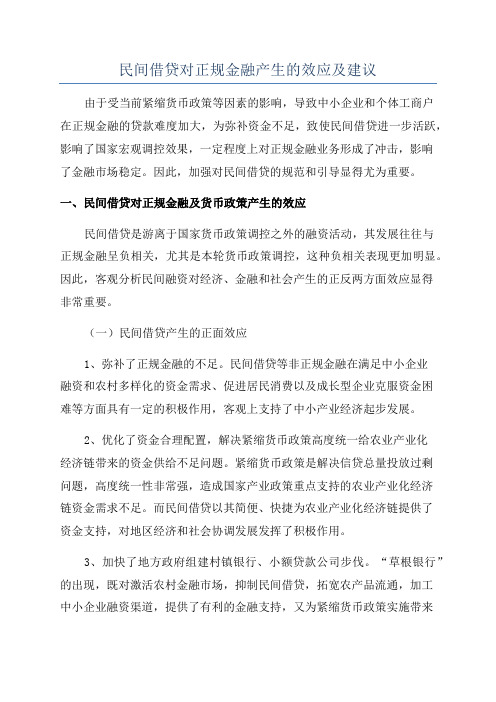 民间借贷对正规金融产生的效应及建议

由于受当前紧缩货币政策等因素的影响，导致中小企业和个体工商户在正规金融的贷款难度加大，为弥补资金不足，致使民间借贷进一步活跃，影响了国家宏观调控效果，一定程度上对正规金融业务形成了冲击，影响了金融市场稳定。因此，加强对民间借贷的规范和引导显得尤为重要。

一、民间借贷对正规金融及货币政策产生的效应

民间借贷是游离于国家货币政策调控之外的融资活动，其发展往往与正规金融呈负相关，尤其是本轮货币政策调控，这种负相关表现更加明显。因此，客观分析民间融资对经济、金融和社会产生的正反两方面效应显得非常重要。

（一）民间借贷产生的正面效应

1、弥补了正规金融的不足。民间借贷等非正规金融在满足中小企业融资和农村多样化的资金需求、促进居民消费以及成长型企业克服资金困难等方面具有一定的积极作用，客观上支持了中小产业经济起步发展。

2、优化了资金合理配置，解决紧缩货币政策高度统一给农业产业化经济链带来的资金供给不足问题。紧缩货币政策是解决信贷总量投放过剩问题，高度统一性非常强，造成国家产业政策重点支持的农业产业化经济链资金需求不足。而民间借贷以其简便、快捷为农业产业化经济链提供了资金支持，对地区经济和社会协调发展发挥了积极作用。

3、加快了地方政府组建村镇银行、小额贷款公司步伐。“草根银行”的出现，既对激活农村金融市场，抑制民间借贷，拓宽农产品流通，加工中小企业融资渠道，提供了有利的金融支持，又为紧缩货币政策实施带来